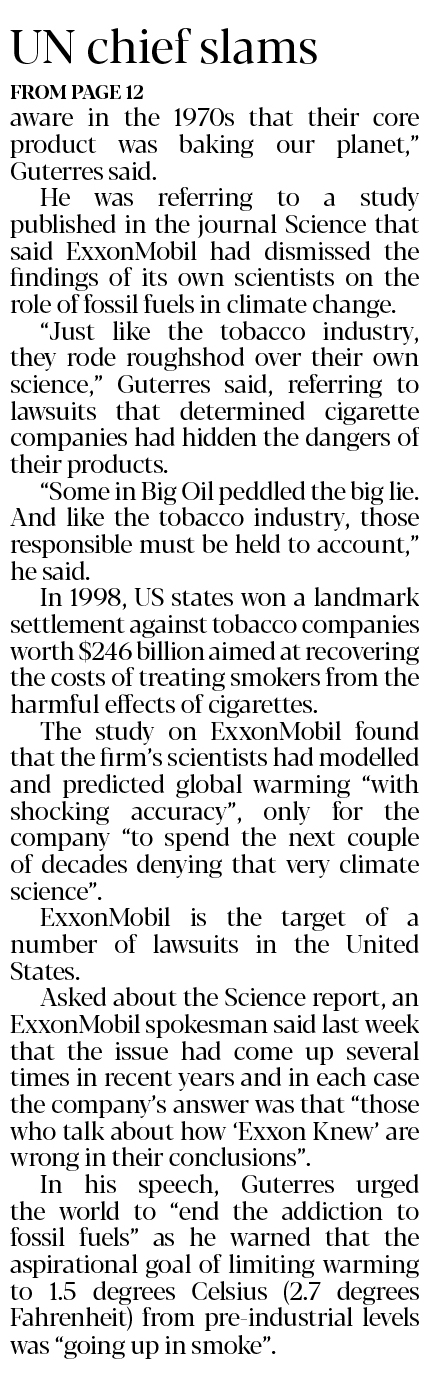 UN chief slams

FROM PAGE 12

aware in the 1970s that their core product was baking our planet," Guterres said.

He was referring to a study published in the journal Science that said ExxonMobil had dismissed the findings of its own scientists on the role of fossil fuels in climate change.

"Just like the tobacco industry, they rode roughshod over their own science," Guterres said, referring to lawsuits that determined cigarette companies had hidden the dangers of their products.

"Some in Big Oil peddled the big lie. And like the tobacco industry, those responsible must be held to account," he said.

In 1998, US states won a landmark settlement against tobacco companies worth $246 billion aimed at recovering the costs of treating smokers from the harmful effects of cigarettes.

The study on ExxonMobil found that the firm's scientists had modelled and predicted global warming "with shocking accuracy", only for the company "to spend the next couple of decades denying that very climate science".

ExxonMobil is the target of a number of lawsuits in the United States.

Asked about the Science report, an ExxonMobil spokesman said last week that the issue had come up several times in recent years and in each case the company's answer was that "those who talk about how 'Exxon Knew' are wrong in their conclusions".

In his speech, Guterres urged the world to "end the addiction to fossil fuels" as he warned that the aspirational goal of limiting warming to 1.5 degrees Celsius (2.7 degrees Fahrenheit) from pre-industrial levels was "going up in smoke".